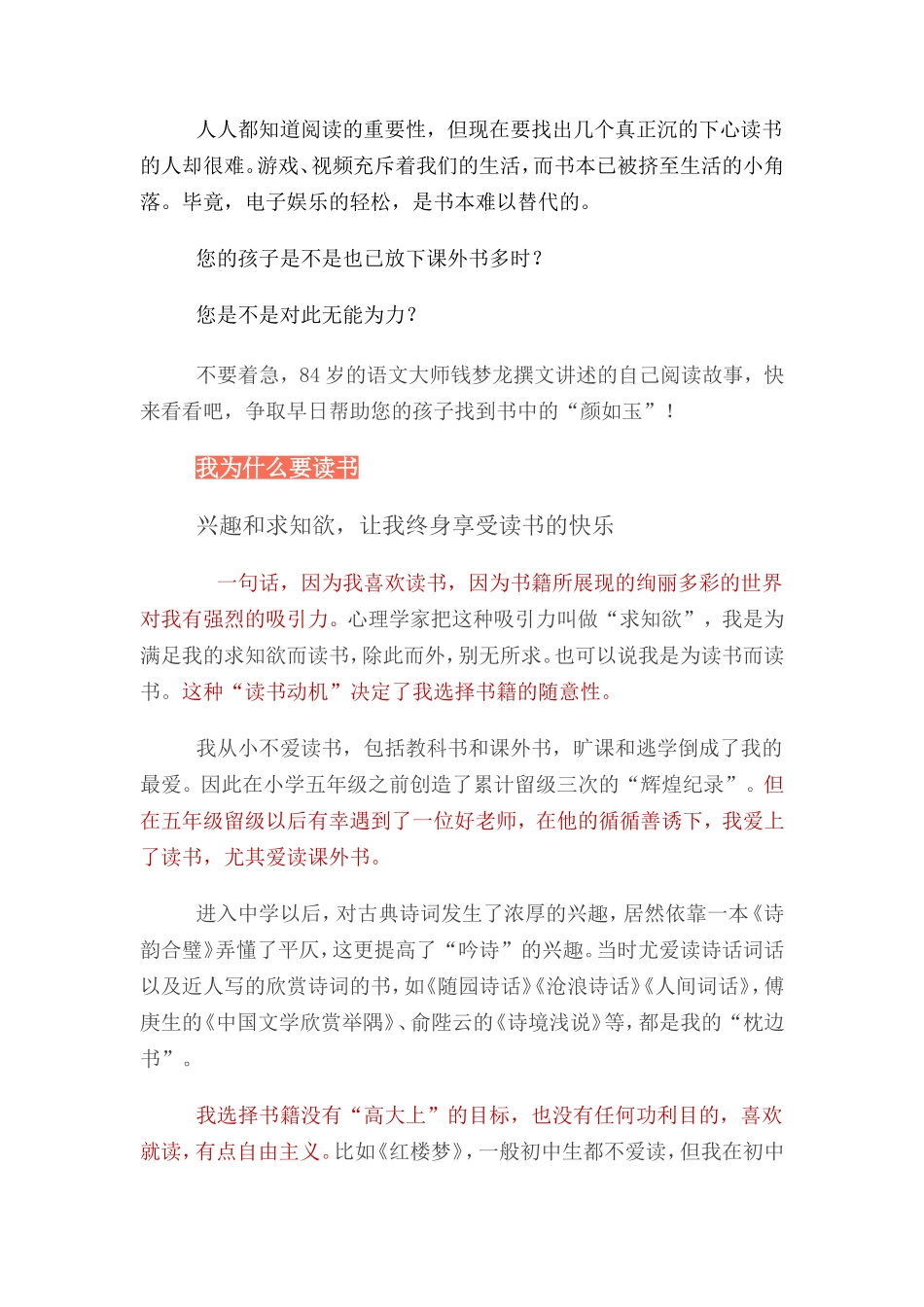 人人都知道阅读的重要性，但现在要找出几个真正沉的下心读书的人却很难。游戏、视频充斥着我们的生活，而书本已被挤至生活的小角落。毕竟，电子娱乐的轻松，是书本难以替代的。

您的孩子是不是也已放下课外书多时？

您是不是对此无能为力？

不要着急，84 岁的语文大师钱梦龙撰文讲述的自己阅读故事，快来看看吧，争取早日帮助您的孩子找到书中的“颜如玉”！

我为什么要读书

兴趣和求知欲，让我终身享受读书的快乐

一句话，因为我喜欢读书，因为书籍所展现的绚丽多彩的世界对我有强烈的吸引力。心理学家把这种吸引力叫做“求知欲”，我是为满足我的求知欲而读书，除此而外，别无所求。也可以说我是为读书而读书。这种“读书动机”决定了我选择书籍的随意性。

我从小不爱读书，包括教科书和课外书，旷课和逃学倒成了我的最爱。因此在小学五年级之前创造了累计留级三次的“辉煌纪录”。但在五年级留级以后有幸遇到了一位好老师，在他的循循善诱下，我爱上了读书，尤其爱读课外书。

进入中学以后，对古典诗词发生了浓厚的兴趣，居然依靠一本《诗韵合璧》弄懂了平仄，这更提高了“吟诗”的兴趣。当时尤爱读诗话词话以及近人写的欣赏诗词的书，如《随园诗话》《沧浪诗话》《人间词话》，傅庚生的《中国文学欣赏举隅》、俞陛云的《诗境浅说》等，都是我的“枕边书”。

我选择书籍没有“高大上”的目标，也没有任何功利目的，喜欢就读，有点自由主义。比如《红楼梦》，一般初中生都不爱读，但我在初中